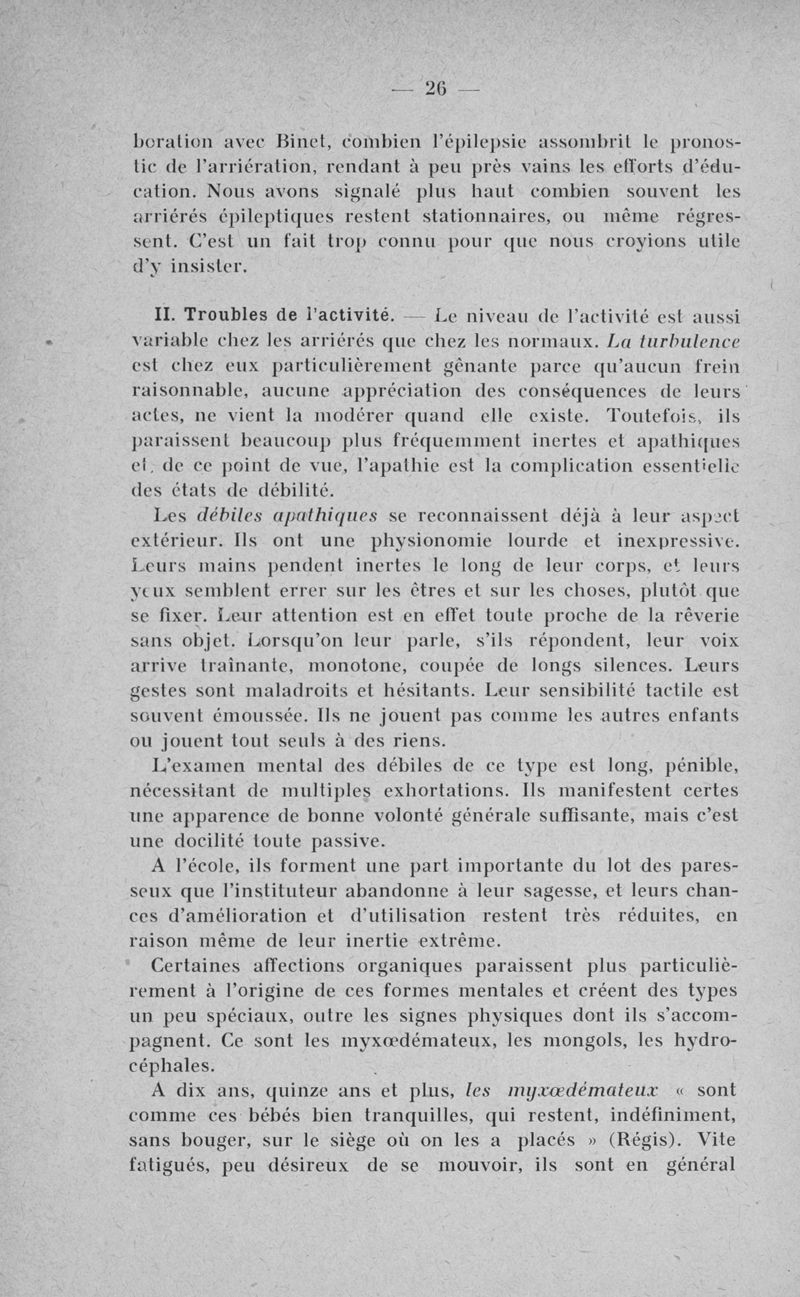 — 26 —

boration avec Binet, combien l'épilepsie assombrit le pronostic de l'arriération, rendant à peu près vains les efforts d'éducation. Nous avons signalé plus haut combien souvent les arriérés épileptiques restent stationnaires, ou même régressent. C'est un fait trop connu pour que nous croyions utile d'y insister.

II. Troubles de l'activité. — Le niveau de l'activité est aussi variable chez les arriérés que chez les normaux. La turbulence est chez eux particulièrement gênante parce qu'aucun frein raisonnable, aucune appréciation des conséquences de leurs actes, ne vient la modérer quand elle existe. Toutefois, ils paraissent beaucoup plus fréquemment inertes et apathiques et, de ce point de vue, l'apathie est la complication essentielle des états de débilité.

Les débiles apathiques se reconnaissent déjà à leur aspect extérieur. Ils ont une physionomie lourde et inexpressive. Leurs mains pendent inertes le long de leur corps, et leurs yeux semblent errer sur les êtres et sur les choses, plutôt que se fixer. Leur attention est en effet toute proche de la rêverie sans objet. Lorsqu'on leur parle, s'ils répondent, leur voix arrive traînante, monotone, coupée de longs silences. Leurs gestes sont maladroits et hésitants. Leur sensibilité tactile est souvent émoussée. Ils ne jouent pas comme les autres enfants ou jouent tout seuls à des riens.

L'examen mental des débiles de ce type est long, pénible, nécessitant de multiples exhortations. Ils manifestent certes une apparence de bonne volonté générale suffisante, mais c'est une docilité toute passive.

A l'école, ils forment une part importante du lot des paresseux que l'instituteur abandonne à leur sagesse, et leurs chances d'amélioration et d'utilisation restent très réduites, en raison même de leur inertie extrême.

Certaines affections organiques paraissent plus particulièrement à l'origine de ces formes mentales et créent des types un peu spéciaux, outre les signes physiques dont ils s'accompagnent. Ce sont les myxœdémateux, les mongols, les hydrocéphales.

A dix ans, quinze ans et plus, les myxœdémateux « sont comme ces bébés bien tranquilles, qui restent, indéfiniment, sans bouger, sur le siège où on les a placés » (Régis). Vite fatigués, peu désireux de se mouvoir, ils sont en général